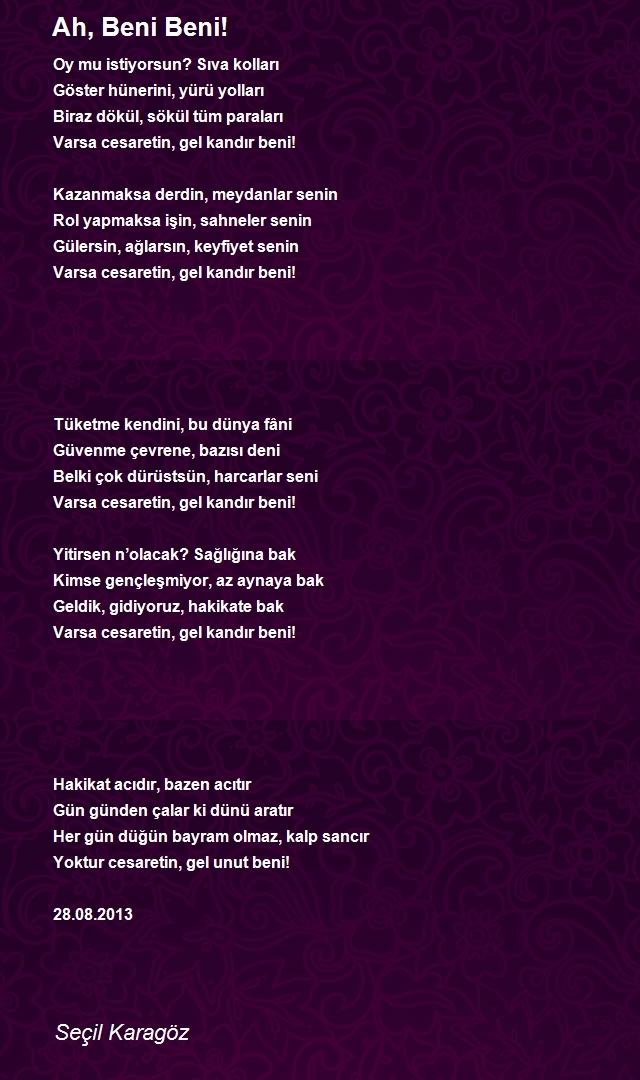 Ah, Beni Beni!

Oy mu istiyorsun? Sıva kolları
Göster hünerini, yürü yolları
Biraz dökül, sökül tüm paraları
Varsa cesaretin, gel kandır beni!

Kazanmaksa derdin, meydanlar senin
Rol yapmaksa işin, sahneler senin
Gülersin, ağlarsın, keyfiyet senin
Varsa cesaretin, gel kandır beni!

Tüketme kendini, bu dünya fâni
Güvenme çevrene, bazısı deni
Belki çok dürüstsün, harcarlar seni
Varsa cesaretin, gel kandır beni!

Yitirsen n'olacak? Sağlığına bak
Kimse gençleşmiyor, az aynaya bak
Geldik, gidiyoruz, hakikate bak
Varsa cesaretin, gel kandır beni!

Hakikat acıdır, bazen acıtır
Gün günden çalar ki dünü aratır
Her gün düğün bayram olmaz, kalp sancır
Yoktur cesaretin, gel unut beni!

28.08.2013

Seçil Karagöz